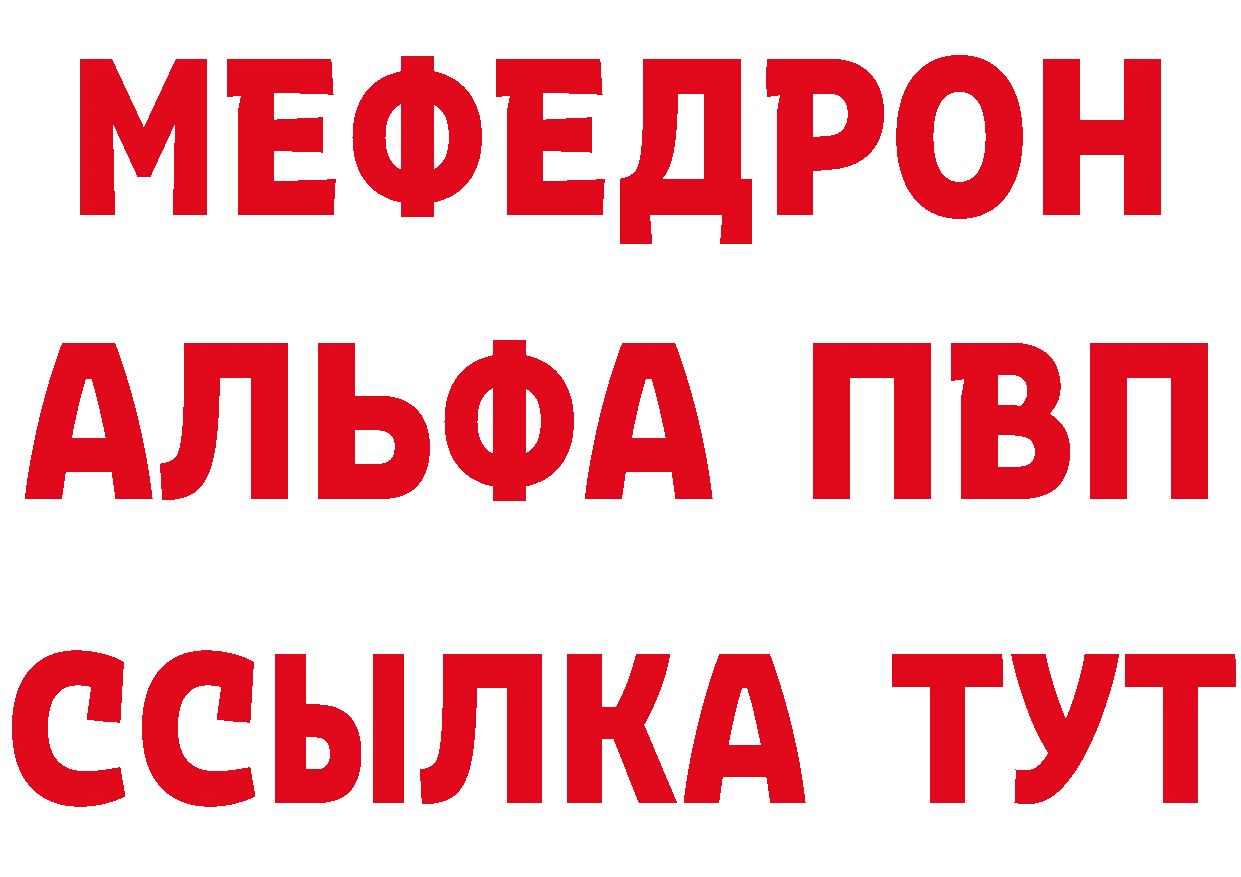 МЕФЕДРОН
АЛЬФА ПВП
ССЫЛКА ТУТ